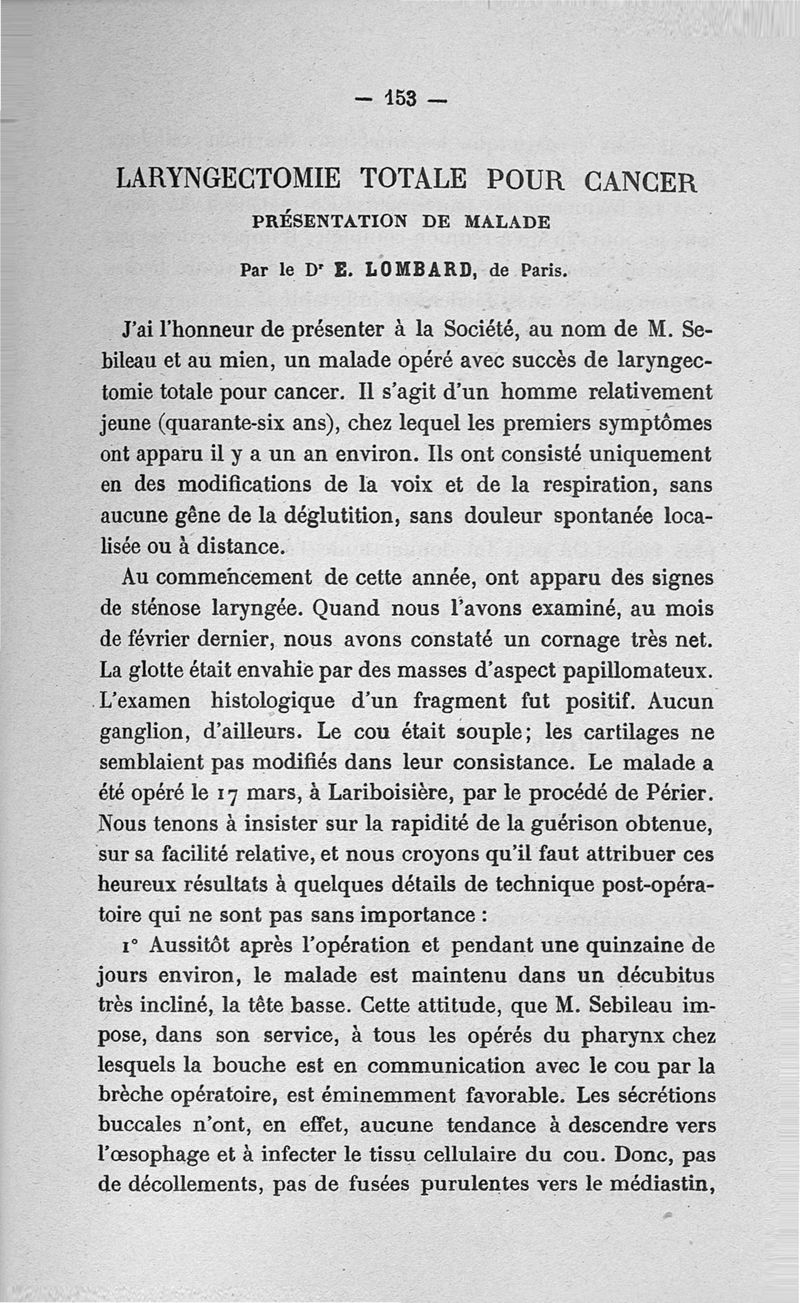 — 153 —

LARYNGECTOMIE TOTALE POUR CANCER

PRÉSENTATION DE MALADE

Par le Dr E. LOMBARD, de Paris.

J'ai l'honneur de présenter à la Société, au nom de M. Sebileau et au mien, un malade opéré avec succès de laryngectomie totale pour cancer. Il s'agit d'un homme relativement jeune (quarante-six ans), chez lequel les premiers symptômes ont apparu il y a un an environ. Ils ont consisté uniquement en des modifications de la voix et de la respiration, sans aucune gêne de la déglutition, sans douleur spontanée localisée ou à distance.

Au commencement de cette année, ont apparu des signes de sténose laryngée. Quand nous l'avons examiné, au mois de février dernier, nous avons constaté un cornage très net. La glotte était envahie par des masses d'aspect papillomateux. L'examen histologique d'un fragment fut positif. Aucun ganglion, d'ailleurs. Le cou était souple; les cartilages ne semblaient pas modifiés dans leur consistance. Le malade a été opéré le 17 mars, à Lariboisière, par le procédé de Périer. Nous tenons à insister sur la rapidité de la guérison obtenue, sur sa facilité relative, et nous croyons qu'il faut attribuer ces heureux résultats à quelques détails de technique post-opératoire qui ne sont pas sans importance :

1° Aussitôt après l'opération et pendant une quinzaine de jours environ, le malade est maintenu dans un décubitus très incliné, la tête basse. Cette attitude, que M. Sebileau impose, dans son service, à tous les opérés du pharynx chez lesquels la bouche est en communication avec le cou par la brèche opératoire, est éminemment favorable. Les sécrétions buccales n'ont, en effet, aucune tendance à descendre vers l'œsophage et à infecter le tissu cellulaire du cou. Donc, pas de décollements, pas de fusées purulentes vers le médiastin,